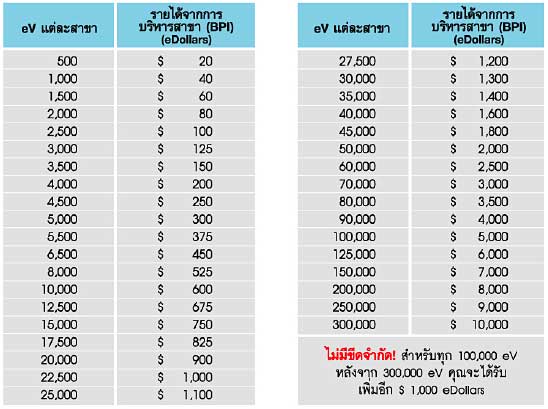 | eV แต่ละสาขา | รายได้จากการบริหารสาขา (BPI) (eDollars) |
|---|---|
| 500 | $ 20 |
| 1,000 | $ 40 |
| 1,500 | $ 60 |
| 2,000 | $ 80 |
| 2,500 | $ 100 |
| 3,000 | $ 125 |
| 3,500 | $ 150 |
| 4,000 | $ 200 |
| 4,500 | $ 250 |
| 5,000 | $ 300 |
| 5,500 | $ 375 |
| 6,500 | $ 450 |
| 8,000 | $ 525 |
| 10,000 | $ 600 |
| 12,500 | $ 675 |
| 15,000 | $ 750 |
| 17,500 | $ 825 |
| 20,000 | $ 900 |
| 22,500 | $ 1,000 |
| 25,000 | $ 1,100 |

| eV แต่ละสาขา | รายได้จากการบริหารสาขา (BPI) (eDollars) |
|---|---|
| 27,500 | $ 1,200 |
| 30,000 | $ 1,300 |
| 35,000 | $ 1,400 |
| 40,000 | $ 1,600 |
| 45,000 | $ 1,800 |
| 50,000 | $ 2,000 |
| 60,000 | $ 2,500 |
| 70,000 | $ 3,000 |
| 80,000 | $ 3,500 |
| 90,000 | $ 4,000 |
| 100,000 | $ 5,000 |
| 125,000 | $ 6,000 |
| 150,000 | $ 7,000 |
| 200,000 | $ 8,000 |
| 250,000 | $ 9,000 |
| 300,000 | $ 10,000 |

ไม่มีขีดจำกัด! สำหรับทุก 100,000 eV หลังจาก 300,000 eV คุณจะได้รับเพิ่มอีก $ 1,000 eDollars